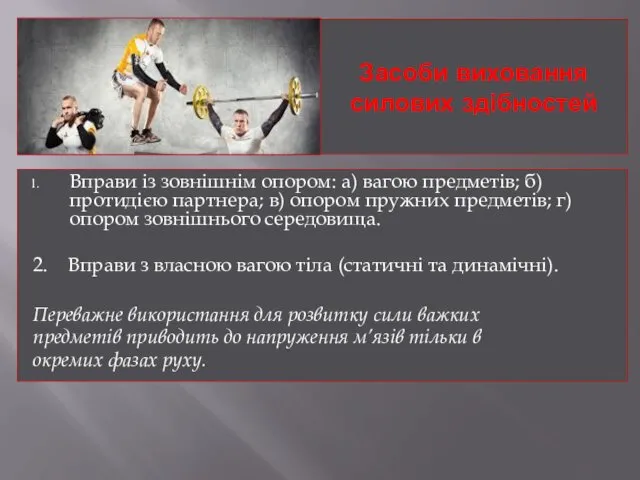 Засоби виховання силових здібностей

1. Вправи із зовнішнім опором: а) вагою предметів; б) протидією партнера; в) опором пружних предметів; г) опором зовнішнього середовища.

2. Вправи з власною вагою тіла (статичні та динамічні).

Переважне використання для розвитку сили важких предметів приводить до напруження м'язів тільки в окремих фазах руху.